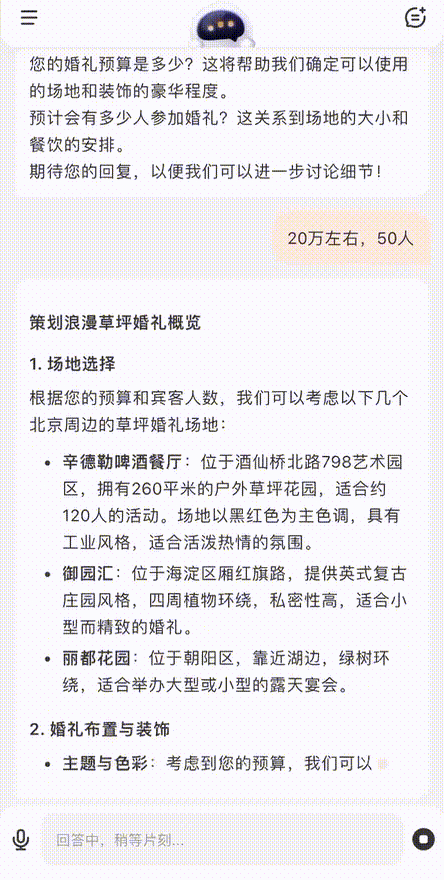 您的婚礼预算是多少？这将帮助我们确定可以使用的场地和装饰的豪华程度。
预计会有多少人参加婚礼？这关系到场地的大小和餐饮的安排。
期待您的回复，以便我们可以进一步讨论细节！

20万左右，50人

策划浪漫草坪婚礼概览

1. 场地选择

根据您的预算和宾客人数，我们可以考虑以下几个北京周边的草坪婚礼场地：

- 辛德勒啤酒餐厅：位于酒仙桥北路798艺术园区，拥有260平米的户外草坪花园，适合约120人的活动。场地以黑红色为主色调，具有工业风格，适合活泼热情的氛围。
- 御园汇：位于海淀区厢红旗路，提供英式复古庄园风格，四周植物环绕，私密性高，适合小型而精致的婚礼。
- 丽都花园：位于朝阳区，靠近湖边，绿树环绕，适合举办大型或小型的露天宴会。

2. 婚礼布置与装饰

- 主题与色彩：考虑到您的预算，我们可以

回答中，稍等片刻...